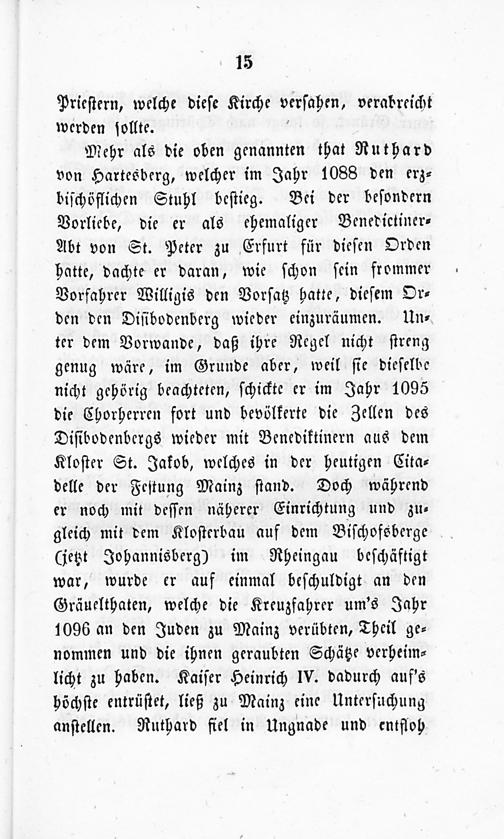 15

Priestern, welche diese Kirche versahen, verabreicht werden sollte.

Mehr als die oben genannten that Ruthard von Hartesberg, welcher im Jahr 1088 den erzbischöflichen Stuhl bestieg. Bei der besondern Vorliebe, die er als ehemaliger Benedictiner-Abt von St. Peter zu Erfurt für diesen Orden hatte, dachte er daran, wie schon sein frommer Vorfahrer Willigis den Vorsatz hatte, diesem Orden den Disibodenberg wieder einzuräumen. Unter dem Vorwande, daß ihre Regel nicht streng genug wäre, im Grunde aber, weil sie dieselbe nicht gehörig beachteten, schickte er im Jahr 1095 die Chorherren fort und bevölkerte die Zellen des Disibodenbergs wieder mit Benediktinern aus dem Kloster St. Jakob, welches in der heutigen Citadelle der Festung Mainz stand. Doch während er noch mit dessen näherer Einrichtung und zugleich mit dem Klosterbau auf dem Bischofsberge (jetzt Johannisberg) im Rheingau beschäftigt war, wurde er auf einmal beschuldigt an den Gräuelthaten, welche die Kreuzfahrer um's Jahr 1096 an den Juden zu Mainz verübten, Theil genommen und die ihnen geraubten Schätze verheimlicht zu haben. Kaiser Heinrich IV. dadurch auf's höchste entrüstet, ließ zu Mainz eine Untersuchung anstellen. Ruthard fiel in Ungnade und entfloh